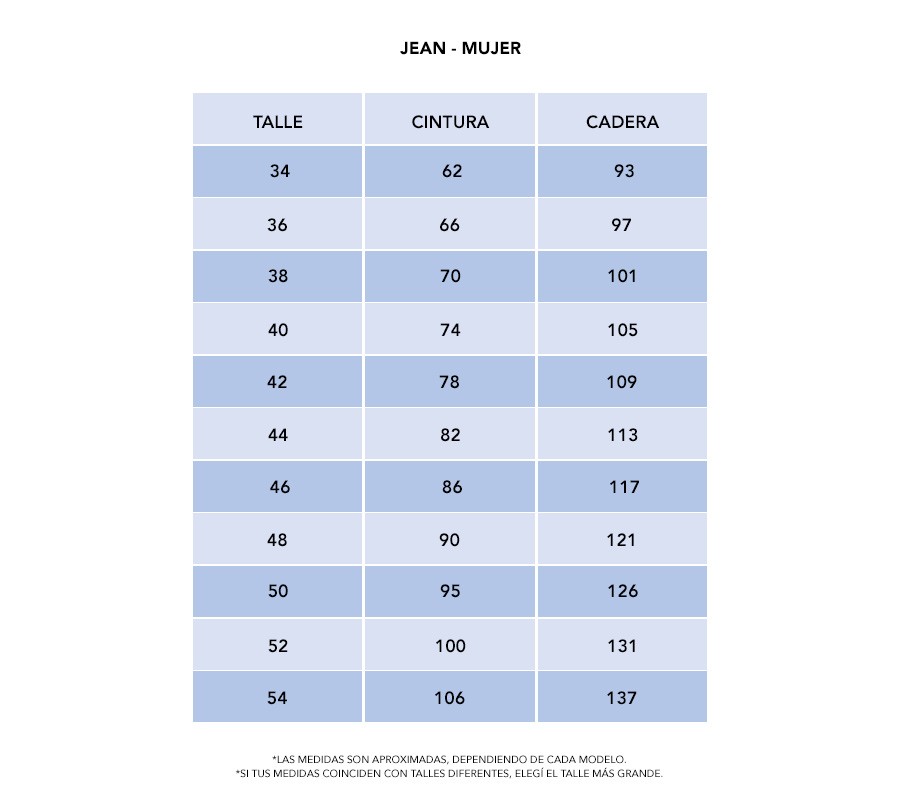 JEAN - MUJER

| TALLE | CINTURA | CADERA |
|---|---|---|
| 34 | 62 | 93 |
| 36 | 66 | 97 |
| 38 | 70 | 101 |
| 40 | 74 | 105 |
| 42 | 78 | 109 |
| 44 | 82 | 113 |
| 46 | 86 | 117 |
| 48 | 90 | 121 |
| 50 | 95 | 126 |
| 52 | 100 | 131 |
| 54 | 106 | 137 |

*LAS MEDIDAS SON APROXIMADAS, DEPENDIENDO DE CADA MODELO.
*SI TUS MEDIDAS COINCIDEN CON TALLES DIFERENTES, ELEGÍ EL TALLE MÁS GRANDE.